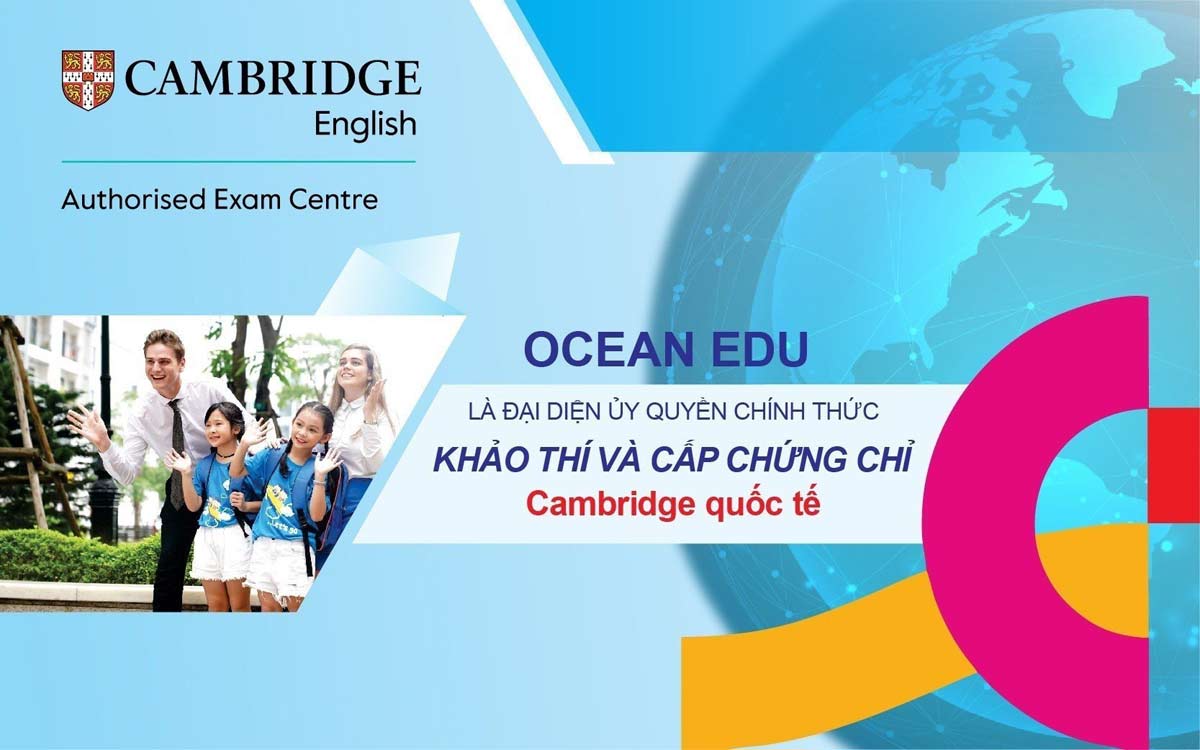 CAMBRIDGE
English

Authorised Exam Centre

OCEAN EDU

LÀ ĐẠI DIỆN ỦY QUYỀN CHÍNH THỨC

KHẢO THÍ VÀ CẤP CHỨNG CHỈ

Cambridge quốc tế